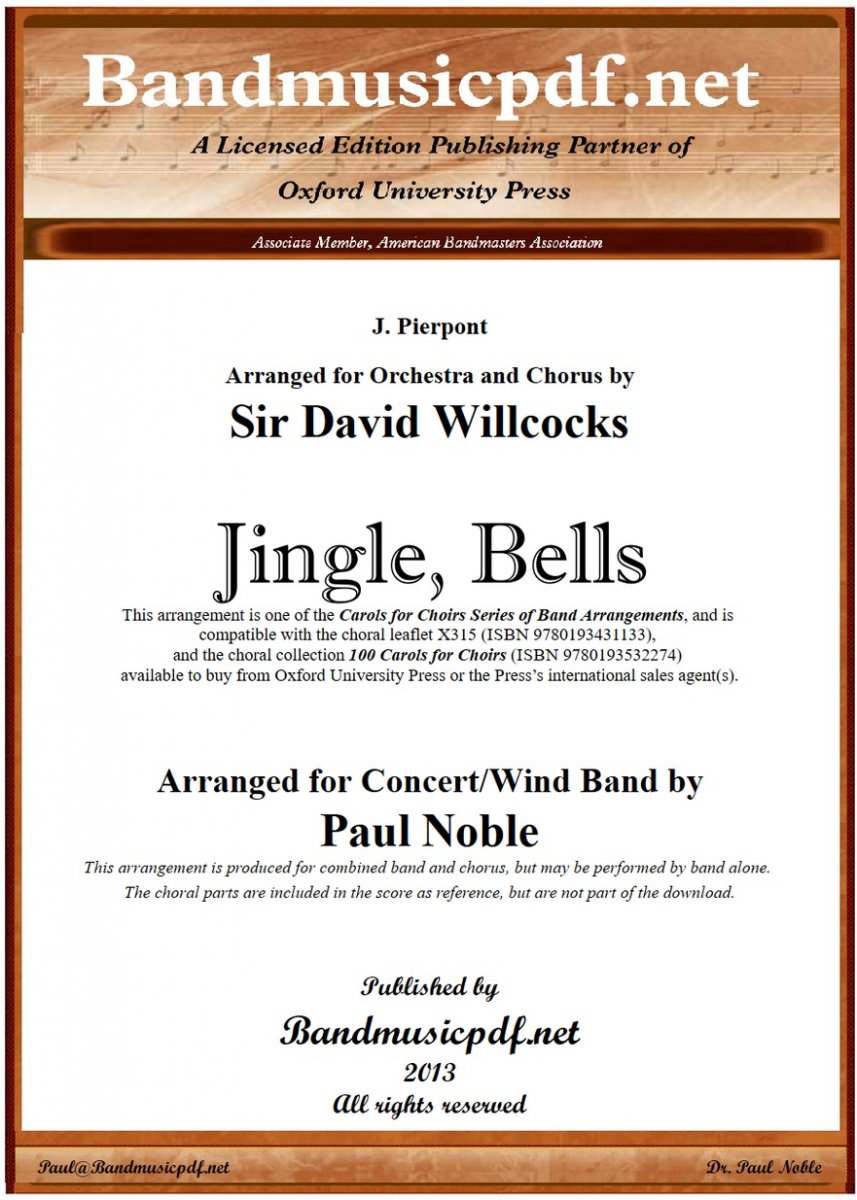 Bandmusicpdf.net

A Licensed Edition Publishing Partner of

Oxford University Press

Associate Member, American Bandmasters Association

J. Pierpont

Arranged for Orchestra and Chorus by

Sir David Willcocks

Jingle, Bells

This arrangement is one of the Carols for Choirs Series of Band Arrangements, and is compatible with the choral leaflet X315 (ISBN 9780193431133), and the choral collection 100 Carols for Choirs (ISBN 9780193532274) available to buy from Oxford University Press or the Press's international sales agent(s).

Arranged for Concert/Wind Band by

Paul Noble

This arrangement is produced for combined band and chorus, but may be performed by band alone. The choral parts are included in the score as reference, but are not part of the download.

Published by

Bandmusicpdf.net

2013

All rights reserved

Paul@Bandmusicpdf.net

Dr. Paul Noble